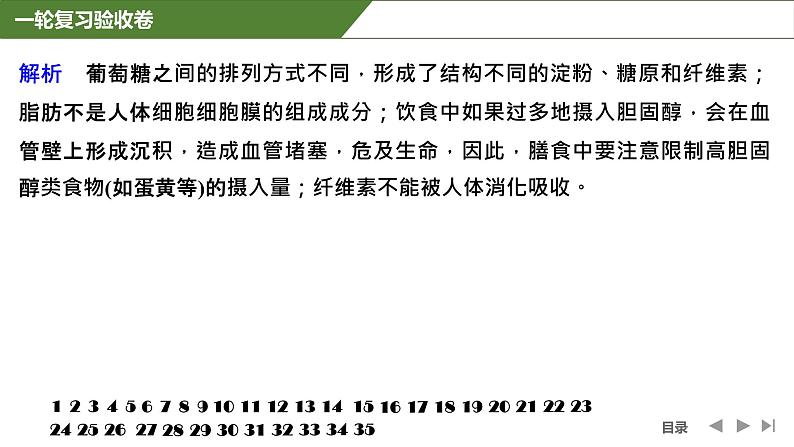 一轮复习验收卷

解析 葡萄糖之间的排列方式不同，形成了结构不同的淀粉、糖原和纤维素；脂肪不是人体细胞细胞膜的组成成分；饮食中如果过多地摄入胆固醇，会在血管壁上形成沉积，造成血管堵塞，危及生命，因此，膳食中要注意限制高胆固醇类食物(如蛋黄等)的摄入量；纤维素不能被人体消化吸收。

1 2 3 4 5 6 7 8 9 10 11 12 13 14 15 16 17 18 19 20 21 22 23
24 25 26 27 28 29 30 31 32 33 34 35

目录